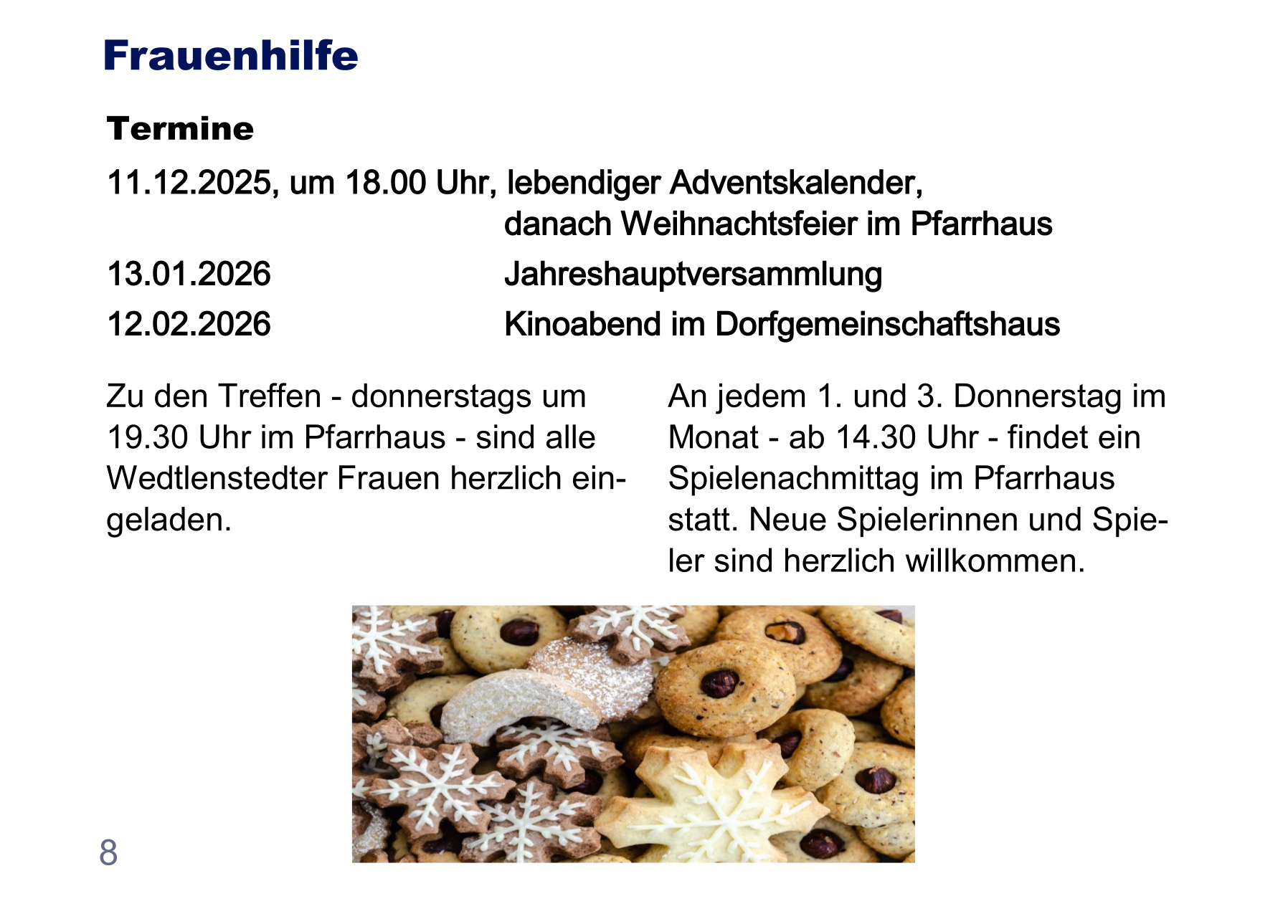 Frauenhilfe

Termine

11.12.2025, um 18.00 Uhr, lebendiger Adventskalender, danach Weihnachtsfeier im Pfarrhaus

13.01.2026 Jahreshauptversammlung

12.02.2026 Kinoabend im Dorfgemeinschaftshaus

Zu den Treffen - donnerstags um 19.30 Uhr im Pfarrhaus - sind alle Wedtlenstedter Frauen herzlich eingeladen.

An jedem 1. und 3. Donnerstag im Monat - ab 14.30 Uhr - findet ein Spielenachmittag im Pfarrhaus statt. Neue Spielerinnen und Spieler sind herzlich willkommen.

8